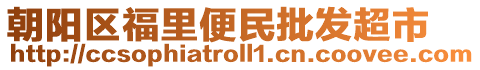 朝阳区福里便民批发超市
http://ccsophiatroll1.cn.coovee.com